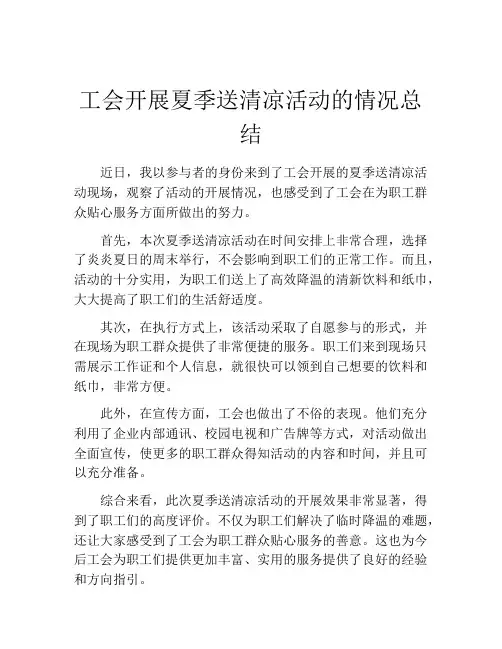 工会开展夏季送清凉活动的情况总结

近日，我以参与者的身份来到了工会开展的夏季送清凉活动现场，观察了活动的开展情况，也感受到了工会在为职工群众贴心服务方面所做出的努力。

首先，本次夏季送清凉活动在时间安排上非常合理，选择了炎炎夏日的周末举行，不会影响到职工们的正常工作。而且，活动的十分实用，为职工们送上了高效降温的清新饮料和纸巾，大大提高了职工们的生活舒适度。

其次，在执行方式上，该活动采取了自愿参与的形式，并在现场为职工群众提供了非常便捷的服务。职工们来到现场只需展示工作证和个人信息，就很快可以领到自己想要的饮料和纸巾，非常方便。

此外，在宣传方面，工会也做出了不俗的表现。他们充分利用了企业内部通讯、校园电视和广告牌等方式，对活动做出全面宣传，使更多的职工群众得知活动的内容和时间，并且可以充分准备。

综合来看，此次夏季送清凉活动的开展效果非常显著，得到了职工们的高度评价。不仅为职工们解决了临时降温的难题，还让大家感受到了工会为职工群众贴心服务的善意。这也为今后工会为职工们提供更加丰富、实用的服务提供了良好的经验和方向指引。